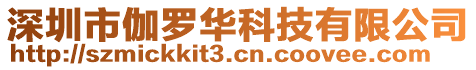 深圳市伽罗华科技有限公司
http://szmickkit3.cn.coovee.com